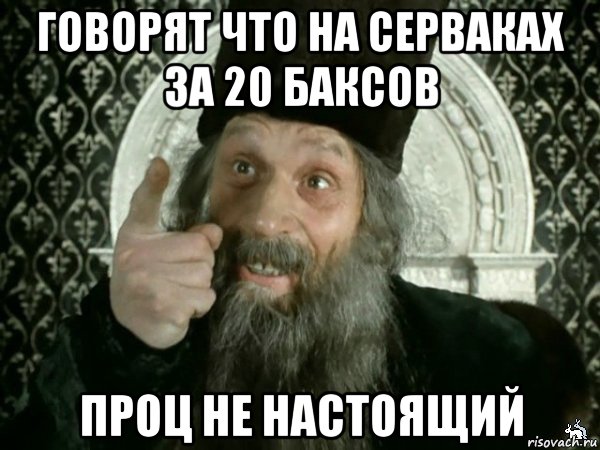 ГОВОРЯТ ЧТО НА СЕРВАКАХ ЗА 20 БАКСОВ

ПРОЦ НЕ НАСТОЯЩИЙ

risovach.ru